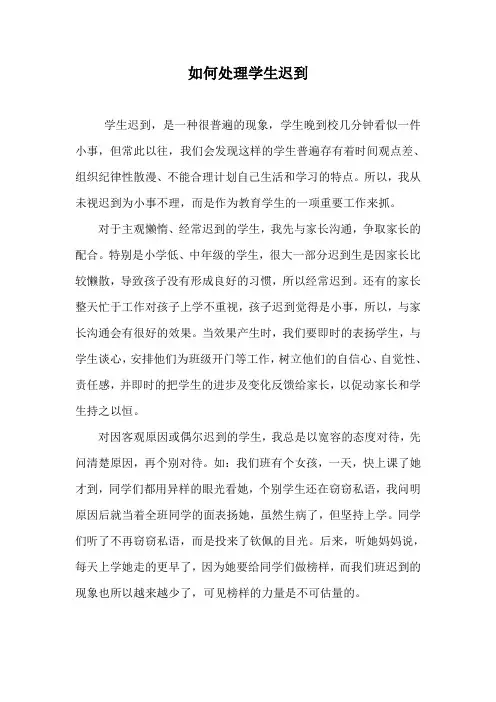 如何处理学生迟到

学生迟到，是一种很普遍的现象，学生晚到校几分钟看似一件小事，但常此以往，我们会发现这样的学生普遍存有着时间观点差、组织纪律性散漫、不能合理计划自己生活和学习的特点。所以，我从未视迟到为小事不理，而是作为教育学生的一项重要工作来抓。

对于主观懒惰、经常迟到的学生，我先与家长沟通，争取家长的配合。特别是小学低、中年级的学生，很大一部分迟到生是因家长比较懒散，导致孩子没有形成良好的习惯，所以经常迟到。还有的家长整天忙于工作对孩子上学不重视，孩子迟到觉得是小事，所以，与家长沟通会有很好的效果。当效果产生时，我们要即时的表扬学生，与学生谈心，安排他们为班级开门等工作，树立他们的自信心、自觉性、责任感，并即时的把学生的进步及变化反馈给家长，以促动家长和学生持之以恒。

对因客观原因或偶尔迟到的学生，我总是以宽容的态度对待，先问清楚原因，再个别对待。如：我们班有个女孩，一天，快上课了她才到，同学们都用异样的眼光看她，个别学生还在窃窃私语，我问明原因后就当着全班同学的面表扬她，虽然生病了，但坚持上学。同学们听了不再窃窃私语，而是投来了钦佩的目光。后来，听她妈妈说，每天上学她走的更早了，因为她要给同学们做榜样，而我们班迟到的现象也所以越来越少了，可见榜样的力量是不可估量的。